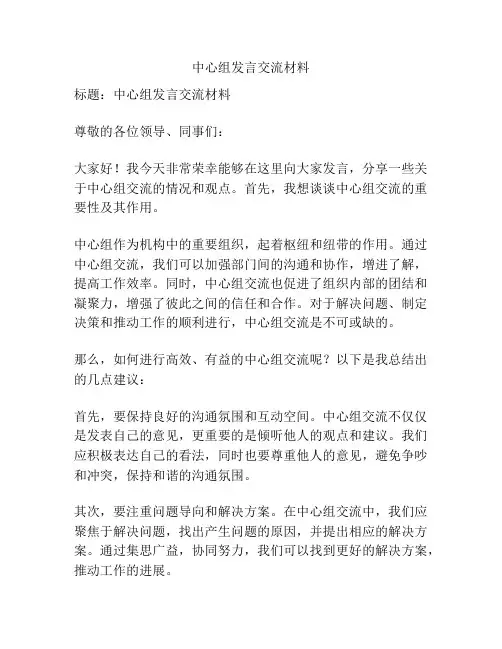 中心组发言交流材料

标题：中心组发言交流材料

尊敬的各位领导、同事们：

大家好！我今天非常荣幸能够在这里向大家发言，分享一些关于中心组交流的情况和观点。首先，我想谈谈中心组交流的重要性及其作用。

中心组作为机构中的重要组织，起着枢纽和纽带的作用。通过中心组交流，我们可以加强部门间的沟通和协作，增进了解，提高工作效率。同时，中心组交流也促进了组织内部的团结和凝聚力，增强了彼此之间的信任和合作。对于解决问题、制定决策和推动工作的顺利进行，中心组交流是不可或缺的。

那么，如何进行高效、有益的中心组交流呢？以下是我总结出的几点建议：

首先，要保持良好的沟通氛围和互动空间。中心组交流不仅仅是发表自己的意见，更重要的是倾听他人的观点和建议。我们应积极表达自己的看法，同时也要尊重他人的意见，避免争吵和冲突，保持和谐的沟通氛围。

其次，要注重问题导向和解决方案。在中心组交流中，我们应聚焦于解决问题，找出产生问题的原因，并提出相应的解决方案。通过集思广益，协同努力，我们可以找到更好的解决方案，推动工作的进展。